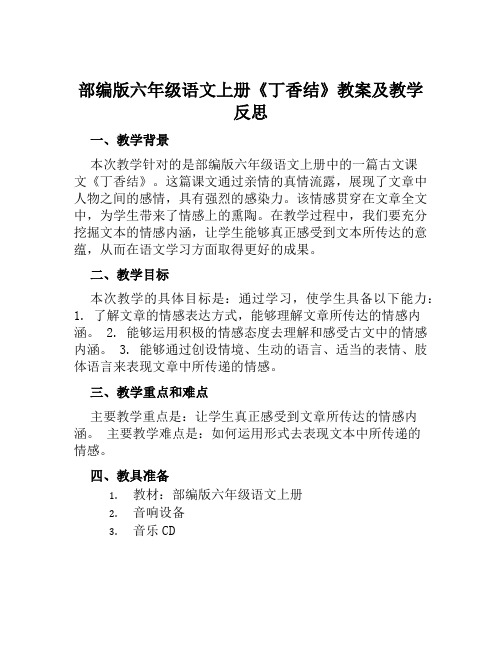 部编版六年级语文上册《丁香结》教案及教学反思

一、教学背景

本次教学针对的是部编版六年级语文上册中的一篇古文课文《丁香结》。这篇课文通过亲情的真情流露，展现了文章中人物之间的感情，具有强烈的感染力。该情感贯穿在文章全文中，为学生带来了情感上的熏陶。在教学过程中，我们要充分挖掘文本的情感内涵，让学生能够真正感受到文本所传达的意蕴，从而在语文学习方面取得更好的成果。

二、教学目标

本次教学的具体目标是：通过学习，使学生具备以下能力：1. 了解文章的情感表达方式，能够理解文章所传达的情感内涵。 2. 能够运用积极的情感态度去理解和感受古文中的情感内涵。 3. 能够通过创设情境、生动的语言、适当的表情、肢体语言来表现文章中所传递的情感。

三、教学重点和难点

主要教学重点是：让学生真正感受到文章所传达的情感内涵。 主要教学难点是：如何运用形式去表现文本中所传递的情感。

四、教具准备

1. 教材：部编版六年级语文上册
2. 音响设备
3. 音乐 CD